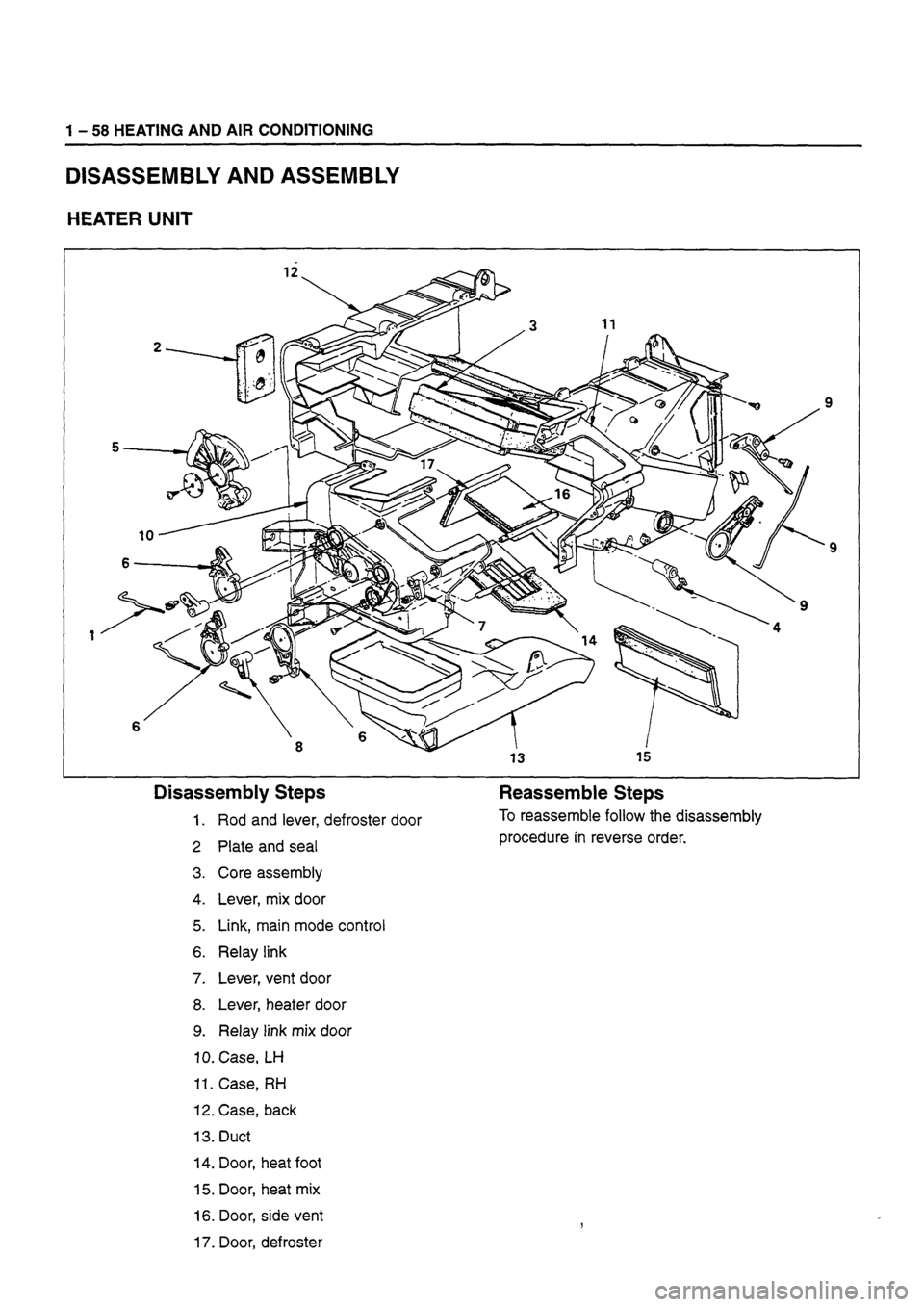 1 – 58 HEATING AND AIR CONDITIONING

DISASSEMBLY AND ASSEMBLY

HEATER UNIT

12
2
3
11
9
5
17
16
10
6
9
9
4
1
7
14
6
8
6
13
15

Disassembly Steps

1. Rod and lever, defroster door
2 Plate and seal
3. Core assembly
4. Lever, mix door
5. Link, main mode control
6. Relay link
7. Lever, vent door
8. Lever, heater door
9. Relay link mix door
10. Case, LH
11. Case, RH
12. Case, back
13. Duct
14. Door, heat foot
15. Door, heat mix
16. Door, side vent
17. Door, defroster

Reassemble Steps

To reassemble follow the disassembly procedure in reverse order.

carmanualsonline.info